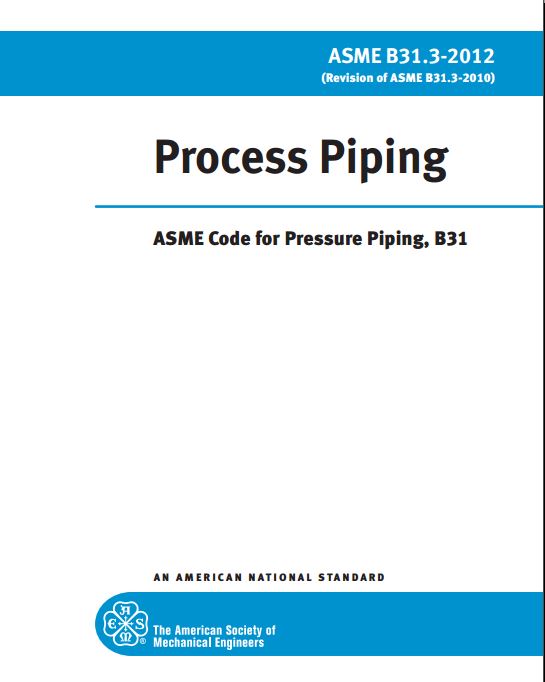 ASME B31.3-2012
(Revision of ASME B31.3-2010)

Process Piping

ASME Code for Pressure Piping, B31

AN AMERICAN NATIONAL STANDARD

The American Society of
Mechanical Engineers